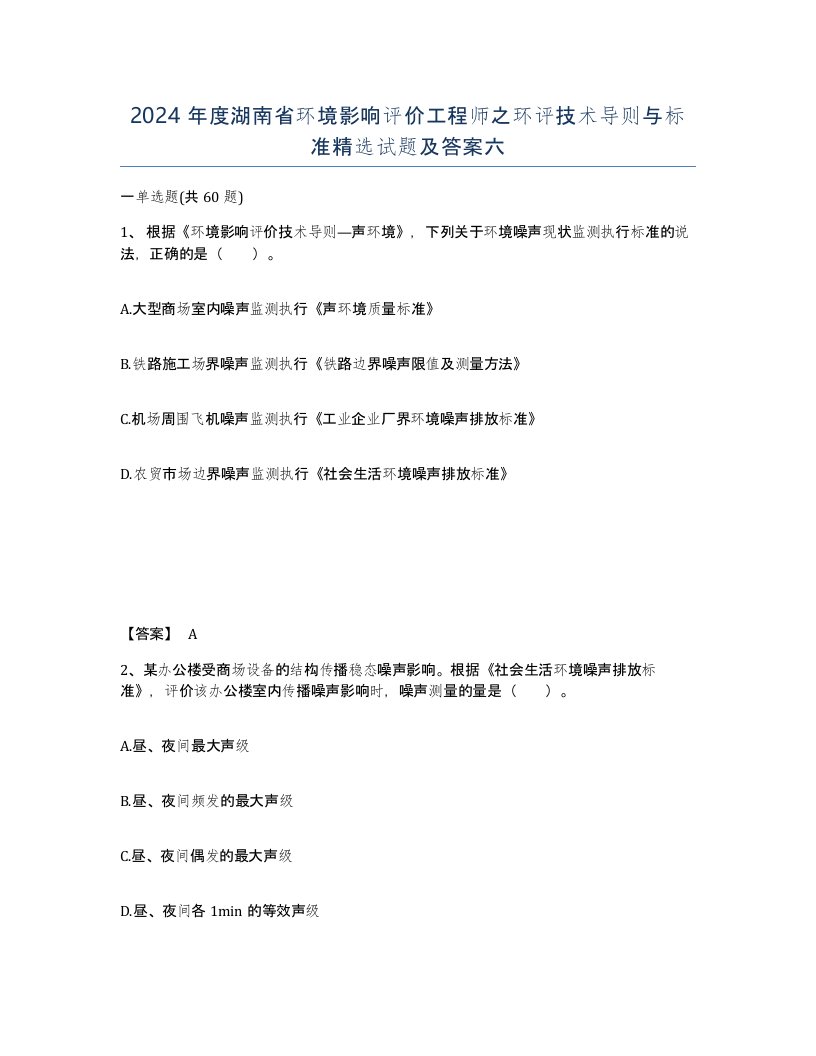 2024 年度湖南省环境影响评价工程师之环评技术导则与标准精选试题及答案六

一单选题(共 60 题)

1、根据《环境影响评价技术导则—声环境》，下列关于环境噪声现状监测执行标准的说法，正确的是（　　）。

A.大型商场室内噪声监测执行《声环境质量标准》

B.铁路施工场界噪声监测执行《铁路边界噪声限值及测量方法》

C.机场周围飞机噪声监测执行《工业企业厂界环境噪声排放标准》

D.农贸市场边界噪声监测执行《社会生活环境噪声排放标准》

【答案】 A

2、某办公楼受商场设备的结构传播稳态噪声影响。根据《社会生活环境噪声排放标准》，评价该办公楼室内传播噪声影响时，噪声测量的量是（　　）。

A.昼、夜间最大声级

B.昼、夜间频发的最大声级

C.昼、夜间偶发的最大声级

D.昼、夜间各 1min 的等效声级